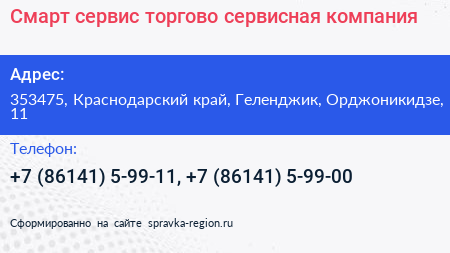 Смарт сервис торгово сервисная компания

Адрес:

353475, Краснодарский край, Геленджик, Орджоникидзе, 11

Телефон:

+7 (86141) 5-99-11, +7 (86141) 5-99-00

Сформированно на сайте spravka-region.ru